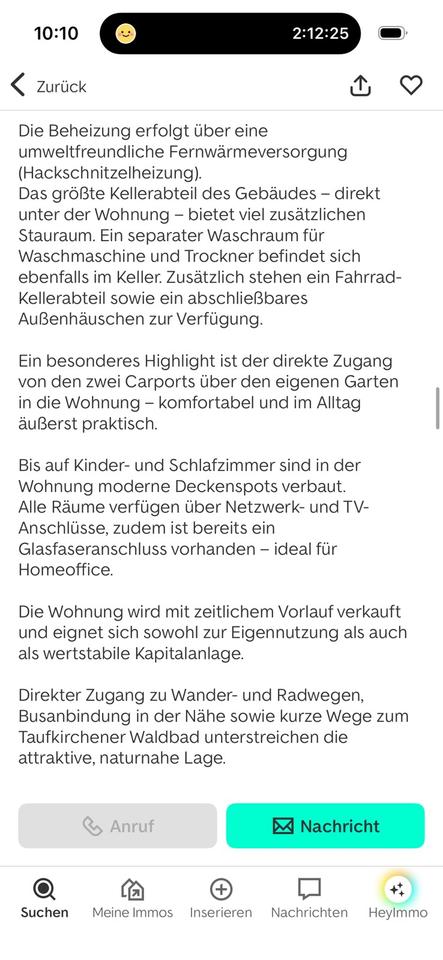 10:10 2:12:25

Zurück

Die Beheizung erfolgt über eine umweltfreundliche Fernwärmeversorgung (Hackschnitzelheizung).
Das größte Kellerabteil des Gebäudes – direkt unter der Wohnung – bietet viel zusätzlichen Stauraum. Ein separater Waschraum für Waschmaschine und Trockner befindet sich ebenfalls im Keller. Zusätzlich stehen ein Fahrrad-Kellerabteil sowie ein abschließbares Außenhäuschen zur Verfügung.

Ein besonderes Highlight ist der direkte Zugang von den zwei Carports über den eigenen Garten in die Wohnung – komfortabel und im Alltag äußerst praktisch.

Bis auf Kinder- und Schlafzimmer sind in der Wohnung moderne Deckenspots verbaut.
Alle Räume verfügen über Netzwerk- und TV-Anschlüsse, zudem ist bereits ein Glasfaseranschluss vorhanden – ideal für Homeoffice.

Die Wohnung wird mit zeitlichem Vorlauf verkauft und eignet sich sowohl zur Eigennutzung als auch als wertstabile Kapitalanlage.

Direkter Zugang zu Wander- und Radwegen, Busanbindung in der Nähe sowie kurze Wege zum Taufkirchener Waldbad unterstreichen die attraktive, naturnahe Lage.

Anruf Nachricht

Suchen Meine Immos Inserieren Nachrichten HeyImmo